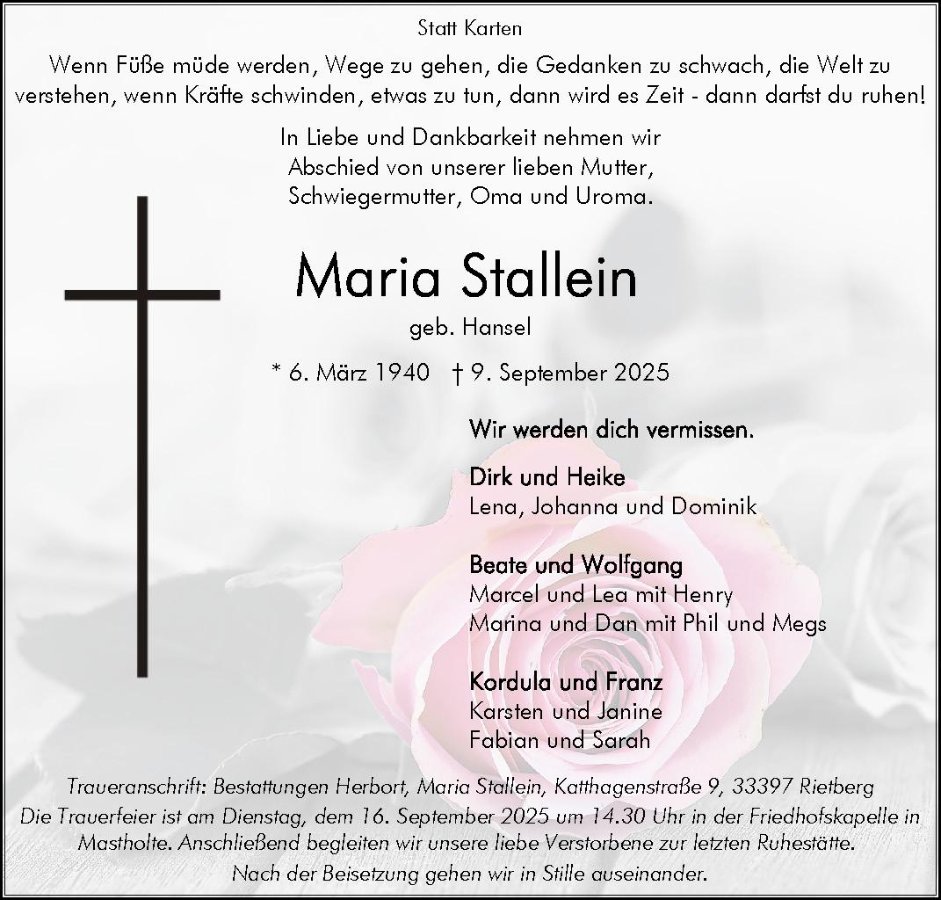 Statt Karten

Wenn Füße müde werden, Wege zu gehen, die Gedanken zu schwach, die Welt zu verstehen, wenn Kräfte schwinden, etwas zu tun, dann wird es Zeit - dann darfst du ruhen!

In Liebe und Dankbarkeit nehmen wir
Abschied von unserer lieben Mutter,
Schwiegermutter, Oma und Uroma.

Maria Stallein

geb. Hansel

* 6. März 1940 † 9. September 2025

Wir werden dich vermissen.

Dirk und Heike
Lena, Johanna und Dominik

Beate und Wolfgang
Marcel und Lea mit Henry
Marina und Dan mit Phil und Megs

Kordula und Franz
Karsten und Janine
Fabian und Sarah

Traueranschrift: Bestattungen Herbort, Maria Stallein, Katthagenstraße 9, 33397 Rietberg
Die Trauerfeier ist am Dienstag, dem 16. September 2025 um 14.30 Uhr in der Friedhofskapelle in Mastholte. Anschließend begleiten wir unsere liebe Verstorbene zur letzten Ruhestätte.
Nach der Beisetzung gehen wir in Stille auseinander.